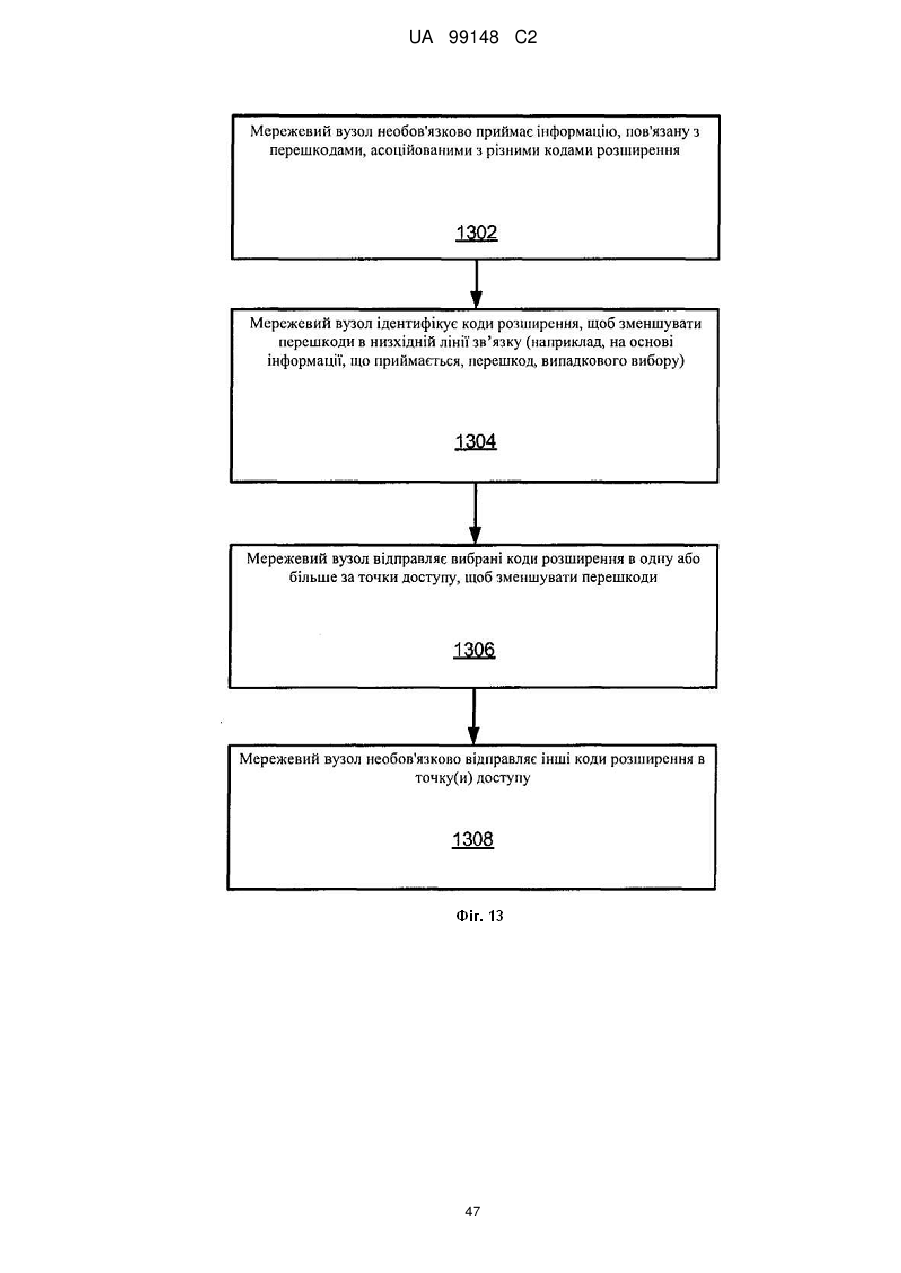 UA 99148 C2

Мережевий вузол необов'язково приймає інформацію, пов'язану з перешкодами, асоційованими з різними кодами розширення

1302

Мережевий вузол ідентифікує коди розширення, щоб зменшувати перешкоди в низхідній лінії зв'язку (наприклад, на основі інформації, що приймається, перешкод, випадкового вибору)

1304

Мережевий вузол відправляє вибрані коди розширення в одну або більше за точки доступу, щоб зменшувати перешкоди

1306

Мережевий вузол необов'язково відправляє інші коди розширення в точку(и) доступу

1308

Фіг. 13

47